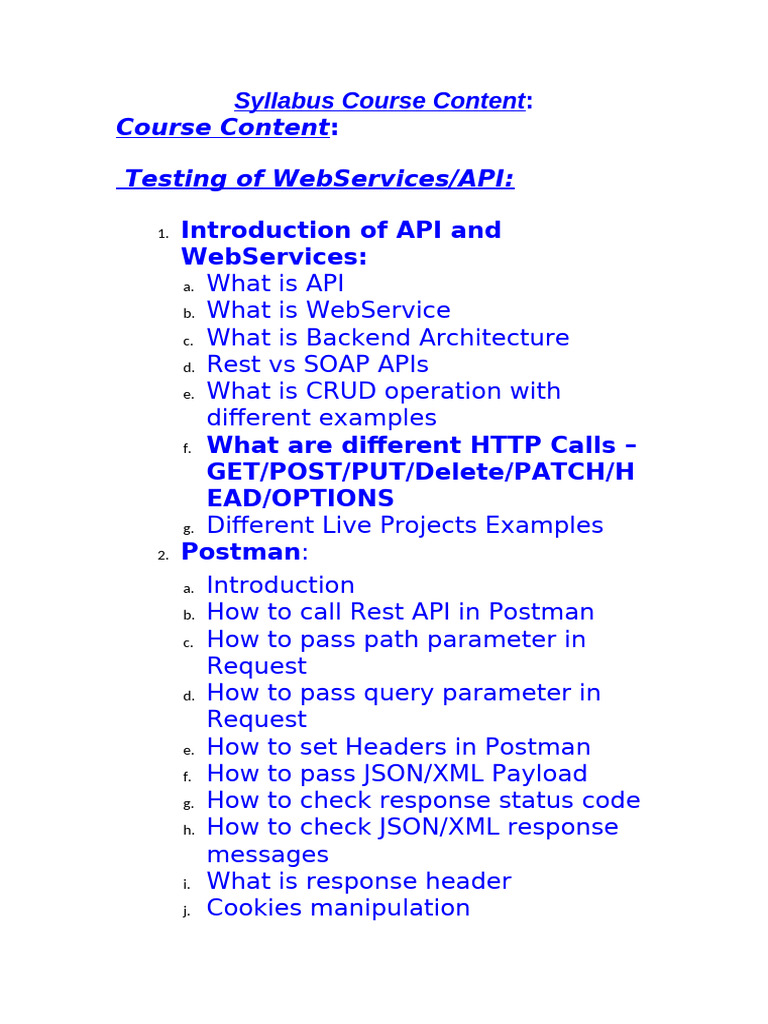 Syllabus Course Content:
Course Content:

Testing of WebServices/API:

1. Introduction of API and WebServices:
a. What is API
b. What is WebService
c. What is Backend Architecture
d. Rest vs SOAP APIs
e. What is CRUD operation with different examples
f. What are different HTTP Calls – GET/POST/PUT/Delete/PATCH/HEAD/OPTIONS
g. Different Live Projects Examples
2. Postman:
a. Introduction
b. How to call Rest API in Postman
c. How to pass path parameter in Request
d. How to pass query parameter in Request
e. How to set Headers in Postman
f. How to pass JSON/XML Payload
g. How to check response status code
h. How to check JSON/XML response messages
i. What is response header
j. Cookies manipulation